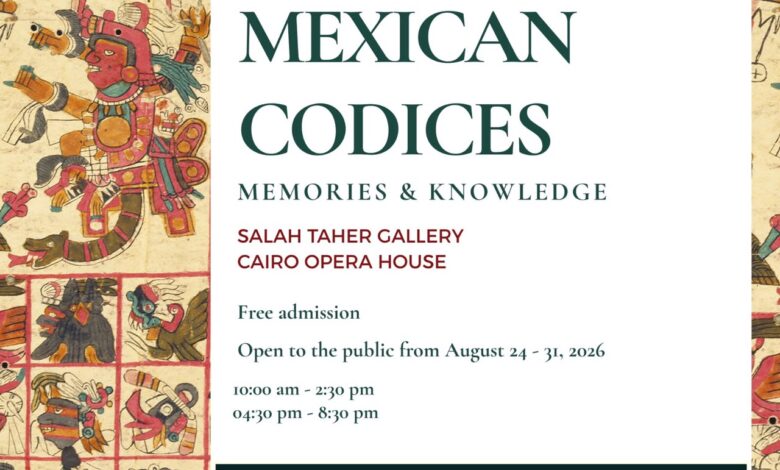 MEXICAN CODICES

MEMORIES & KNOWLEDGE

SALAH TAHER GALLERY
CAIRO OPERA HOUSE

Free admission

Open to the public from August 24 - 31, 2026

10:00 am - 2:30 pm
04:30 pm - 8:30 pm